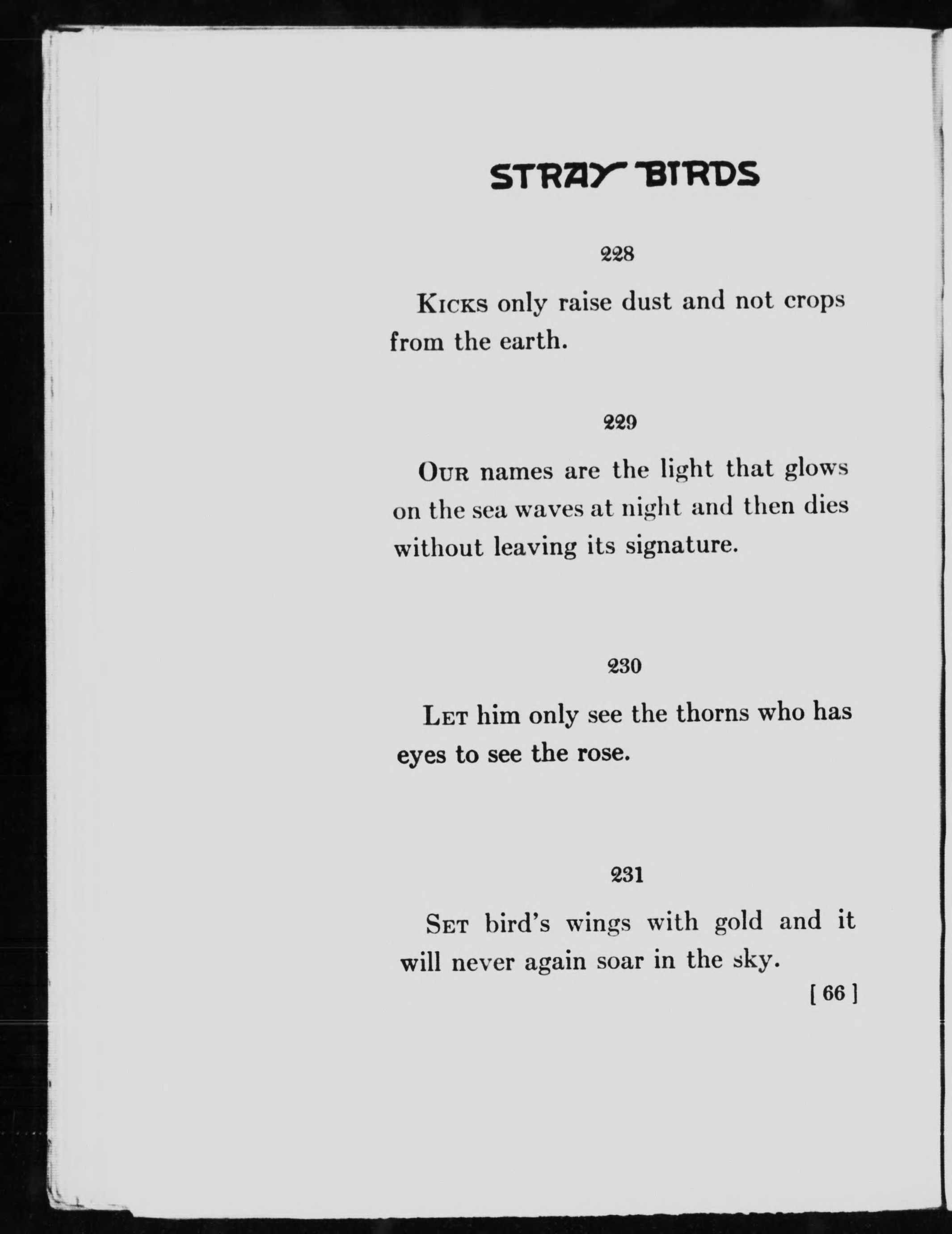 STRAY BIRDS

228

KICKS only raise dust and not crops from the earth.

229

OUR names are the light that glows on the sea waves at night and then dies without leaving its signature.

230

LET him only see the thorns who has eyes to see the rose.

231

SET bird's wings with gold and it will never again soar in the sky.

[ 66 ]